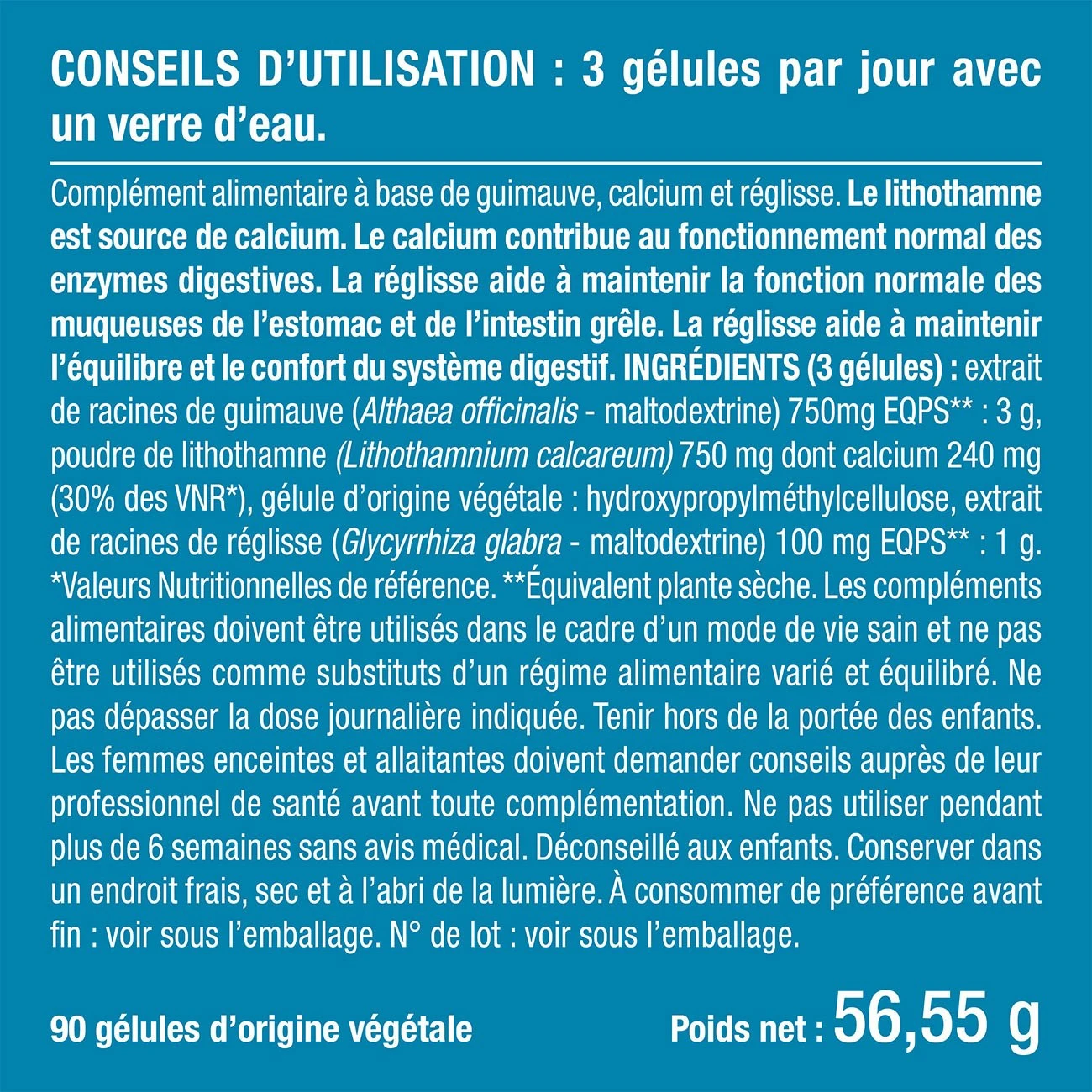 CONSEILS D'UTILISATION : 3 gélules par jour avec un verre d'eau.

Complément alimentaire à base de guimauve, calcium et réglisse. Le lithothamne est source de calcium. Le calcium contribue au fonctionnement normal des enzymes digestives. La réglisse aide à maintenir la fonction normale des muqueuses de l'estomac et de l'intestin grêle. La réglisse aide à maintenir l'équilibre et le confort du système digestif. INGRÉDIENTS (3 gélules) : extrait de racines de guimauve (Althaea officinalis - maltodextrine) 750mg EQPS** : 3 g, poudre de lithothamne (Lithothamnium calcareum) 750 mg dont calcium 240 mg (30% des VNR*), gélule d'origine végétale : hydroxypropylméthylcellulose, extrait de racines de réglisse (Glycyrrhiza glabra - maltodextrine) 100 mg EQPS** : 1 g. *Valeurs Nutritionnelles de référence. **Équivalent plante sèche. Les compléments alimentaires doivent être utilisés dans le cadre d'un mode de vie sain et ne pas être utilisés comme substituts d'un régime alimentaire varié et équilibré. Ne pas dépasser la dose journalière indiquée. Tenir hors de la portée des enfants. Les femmes enceintes et allaitantes doivent demander conseils auprès de leur professionnel de santé avant toute complémentation. Ne pas utiliser pendant plus de 6 semaines sans avis médical. Déconseillé aux enfants. Conserver dans un endroit frais, sec et à l'abri de la lumière. À consommer de préférence avant fin : voir sous l'emballage. N° de lot : voir sous l'emballage.

90 gélules d'origine végétale

Poids net : 56,55 g